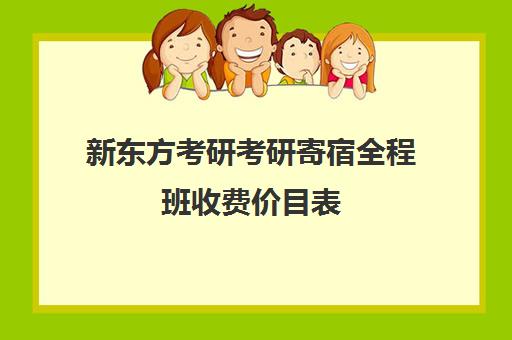 新东方考研考研寄宿全程班收费价目表